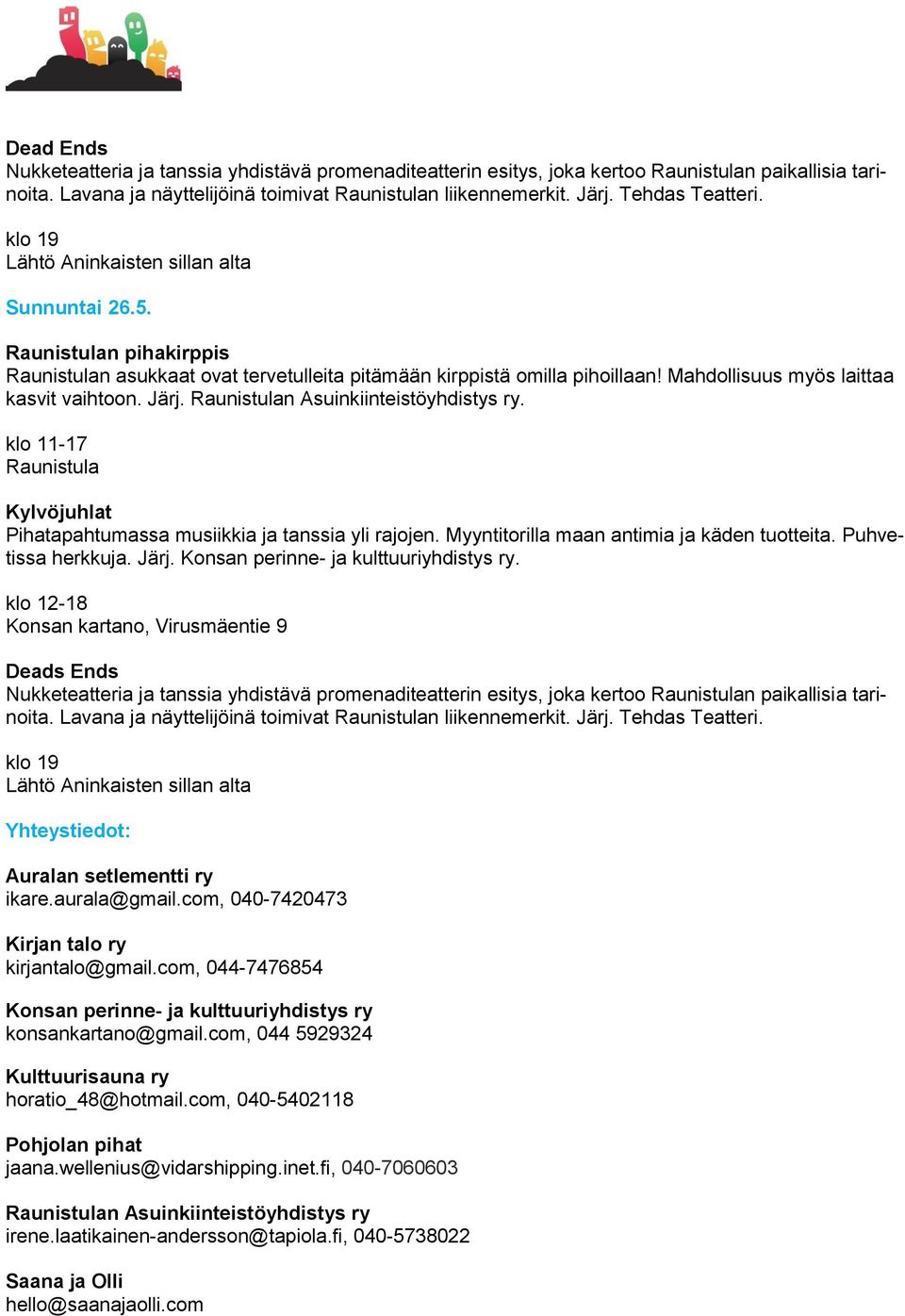 Dead Ends
Nukketeatteria ja tanssia yhdistävä promenaditeatterin esitys, joka kertoo Raunistulan paikallisia tarinoita. Lavana ja näyttelijöinä toimivat Raunistulan liikennemerkit. Järj. Tehdas Teatteri.

klo 19
Lähtö Aninkaisten sillan alta

Sunnuntai 26.5.

Raunistulan pihakirppis
Raunistulan asukkaat ovat tervetulleita pitämään kirppistä omilla pihoillaan! Mahdollisuus myös laittaa kasvit vaihtoon. Järj. Raunistulan Asuinkiinteistöyhdistys ry.

klo 11-17
Raunistula

Kylvöjuhlat
Pihatapahtumassa musiikkia ja tanssia yli rajojen. Myyntitorilla maan antimia ja käden tuotteita. Puhvetissa herkkuja. Järj. Konsan perinne- ja kulttuuriyhdistys ry.

klo 12-18
Konsan kartano, Virusmäentie 9

Deads Ends
Nukketeatteria ja tanssia yhdistävä promenaditeatterin esitys, joka kertoo Raunistulan paikallisia tarinoita. Lavana ja näyttelijöinä toimivat Raunistulan liikennemerkit. Järj. Tehdas Teatteri.

klo 19
Lähtö Aninkaisten sillan alta

Yhteystiedot:

Auralan setlementti ry
ikare.aurala@gmail.com, 040-7420473

Kirjan talo ry
kirjantalo@gmail.com, 044-7476854

Konsan perinne- ja kulttuuriyhdistys ry
konsankartano@gmail.com, 044 5929324

Kulttuurisauna ry
horatio_48@hotmail.com, 040-5402118

Pohjolan pihat
jaana.wellenius@vidarshipping.inet.fi, 040-7060603

Raunistulan Asuinkiinteistöyhdistys ry
irene.laatikainen-andersson@tapiola.fi, 040-5738022

Saana ja Olli
hello@saanajaolli.com